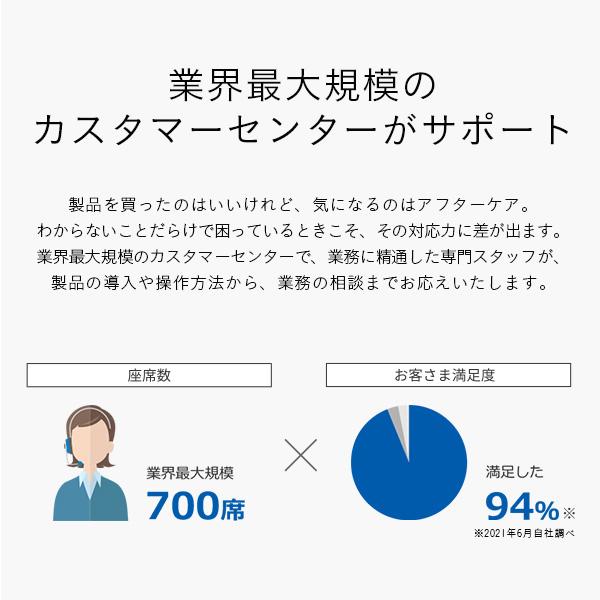 業界最大規模の
カスタマーセンターがサポート

製品を買ったのはいいけれど、気になるのはアフターケア。
わからないことだらけで困っているときこそ、その対応力に差が出ます。
業界最大規模のカスタマーセンターで、業務に精通した専門スタッフが、
製品の導入や操作方法から、業務の相談までお応えいたします。

座席数

業界最大規模
700席

×

お客さま満足度

満足した
94%※
※2021年6月自社調べ